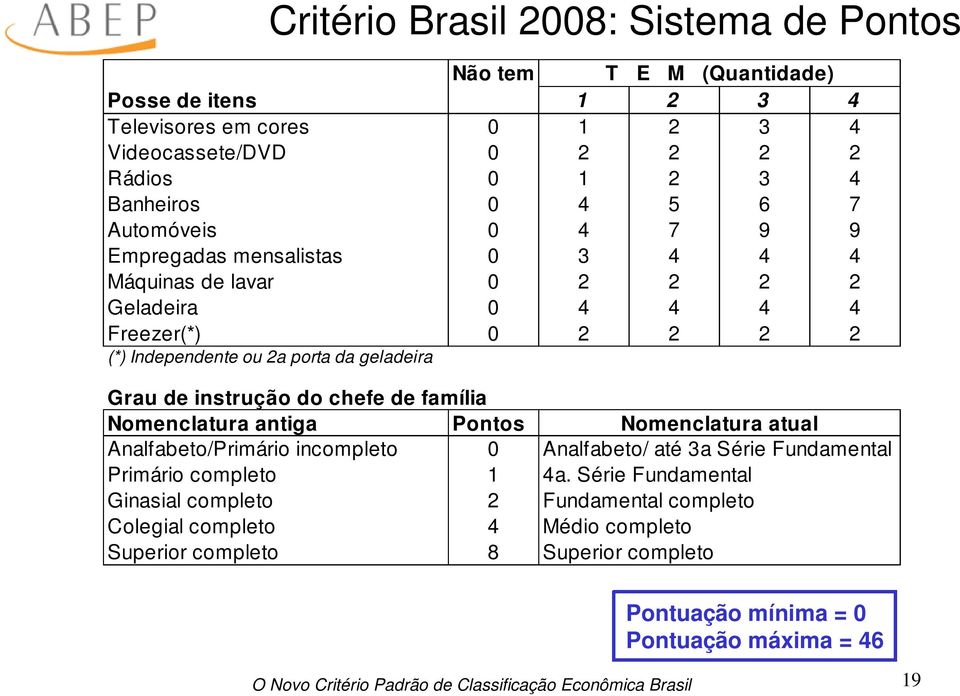 ABEP

Critério Brasil 2008: Sistema de Pontos

| Posse de itens | Não tem | T E M (Quantidade) 1 | 2 | 3 | 4 |
|---|---|---|---|---|---|
| Televisores em cores | 0 | 1 | 2 | 3 | 4 |
| Videocassete/DVD | 0 | 2 | 2 | 2 | 2 |
| Rádios | 0 | 1 | 2 | 3 | 4 |
| Banheiros | 0 | 4 | 5 | 6 | 7 |
| Automóveis | 0 | 4 | 7 | 9 | 9 |
| Empregadas mensalistas | 0 | 3 | 4 | 4 | 4 |
| Máquinas de lavar | 0 | 2 | 2 | 2 | 2 |
| Geladeira | 0 | 4 | 4 | 4 | 4 |
| Freezer(*) | 0 | 2 | 2 | 2 | 2 |

(*) Independente ou 2a porta da geladeira

Grau de instrução do chefe de família

| Nomenclatura antiga | Pontos | Nomenclatura atual |
|---|---|---|
| Analfabeto/Primário incompleto | 0 | Analfabeto/ até 3a Série Fundamental |
| Primário completo | 1 | 4a. Série Fundamental |
| Ginasial completo | 2 | Fundamental completo |
| Colegial completo | 4 | Médio completo |
| Superior completo | 8 | Superior completo |

Pontuação mínima = 0
Pontuação máxima = 46

O Novo Critério Padrão de Classificação Econômica Brasil

19